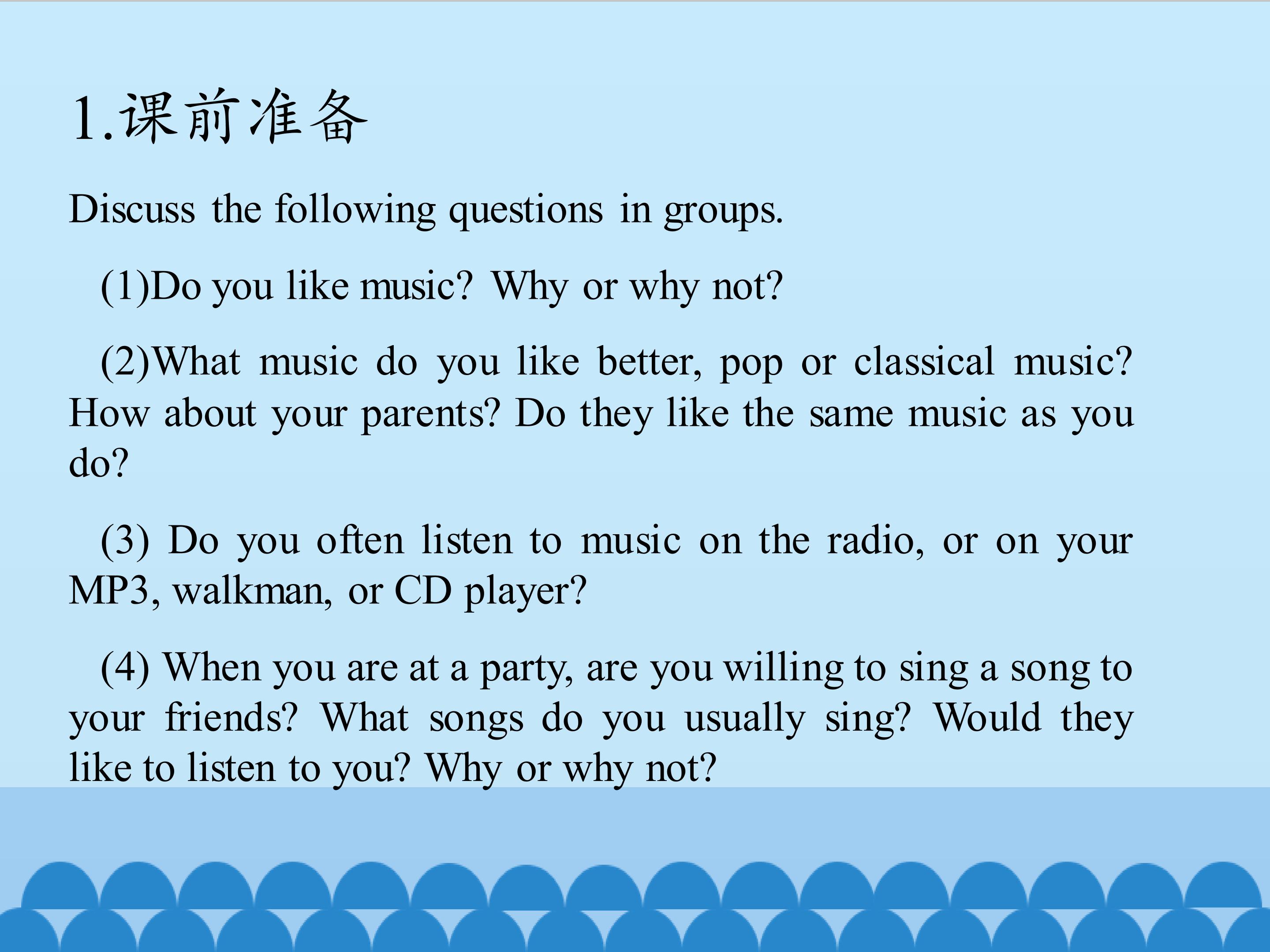 1.课前准备

Discuss the following questions in groups.

(1)Do you like music? Why or why not?

(2)What music do you like better, pop or classical music? How about your parents? Do they like the same music as you do?

(3) Do you often listen to music on the radio, or on your MP3, walkman, or CD player?

(4) When you are at a party, are you willing to sing a song to your friends? What songs do you usually sing? Would they like to listen to you? Why or why not?